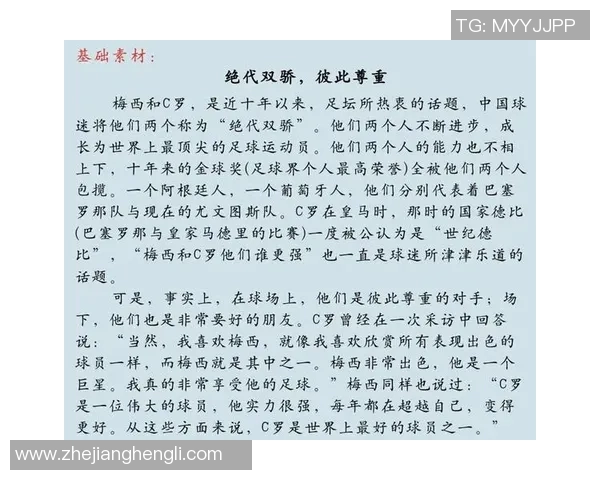 TG: MYYJJPP

基础素材：

绝代双骄，彼此尊重

梅西和C罗，是近十年以来，足坛所热衷的话题，中国球迷将他们两个称为“绝代双骄”。他们两个人不断进步，成长为世界上最顶尖的足球运动员。他们两个人的能力也不相上下，十年来的金球奖(足球界个人最高荣誉)全被他们两个人包揽。一个阿根廷人，一个葡萄牙人，他们分别代表着巴塞罗那队与现在的尤文图斯队。C罗在皇马时，那时的国家德比(巴塞罗那与皇家马德里的比赛)一度被公认为是“世纪德比”，“梅西和C罗他们谁更强”也一直是球迷所津津乐道的话题。

可是，事实上，在球场上，他们是彼此尊重的对手；场下，他们也是非常要好的朋友。C罗曾经在一次采访中回答说：“当然，我喜欢梅西，就像我喜欢欣赏所有表现出色的球员一样，而梅西就是其中之一。梅西非常出色，他是一个巨星。我真的非常享受他的足球。”梅西同样也说过：“C罗是一位伟大的球员，他实力很强，每年都在超越自己，变得更好。从这些方面来说，C罗是世界上最好的球员之一。”

www.zhejianghengli.com